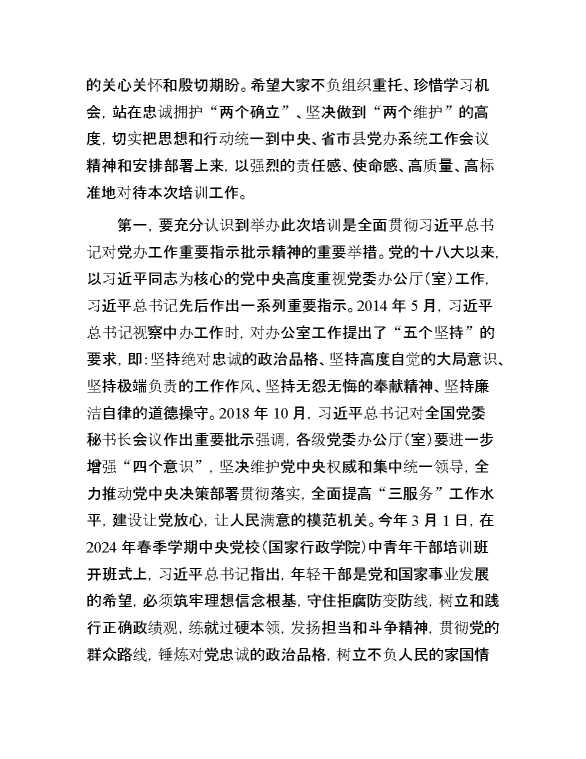 的关心关怀和殷切期盼。希望大家不负组织重托、珍惜学习机会，站在忠诚拥护“两个确立”、坚决做到“两个维护”的高度，切实把思想和行动统一到中央、省市县党办系统工作会议精神和安排部署上来，以强烈的责任感、使命感、高质量、高标准地对待本次培训工作。

第一，要充分认识到举办此次培训是全面贯彻习近平总书记对党办工作重要指示批示精神的重要举措。党的十八大以来，以习近平同志为核心的党中央高度重视党委办公厅（室）工作，习近平总书记先后作出一系列重要指示。2014 年 5 月，习近平总书记视察中办工作时，对办公室工作提出了“五个坚持”的要求，即：坚持绝对忠诚的政治品格、坚持高度自觉的大局意识、坚持极端负责的工作作风、坚持无怨无悔的奉献精神、坚持廉洁自律的道德操守。2018 年 10 月，习近平总书记对全国党委秘书长会议作出重要批示强调，各级党委办公厅（室）要进一步增强“四个意识”，坚决维护党中央权威和集中统一领导，全力推动党中央决策部署贯彻落实，全面提高“三服务”工作水平，建设让党放心，让人民满意的模范机关。今年 3 月 1 日，在 2024 年春季学期中央党校（国家行政学院）中青年干部培训班开班式上，习近平总书记指出，年轻干部是党和国家事业发展的希望，必须筑牢理想信念根基，守住拒腐防变防线，树立和践行正确政绩观，练就过硬本领，发扬担当和斗争精神，贯彻党的群众路线，锤炼对党忠诚的政治品格，树立不负人民的家国情